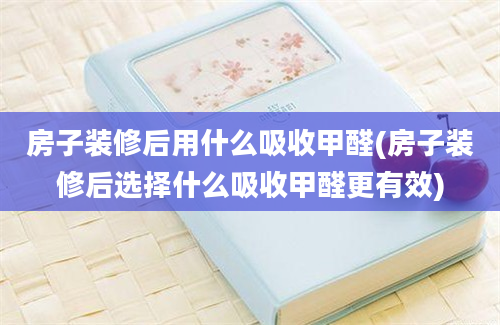 房子装修后用什么吸收甲醛(房子装修后选择什么吸收甲醛更有效)